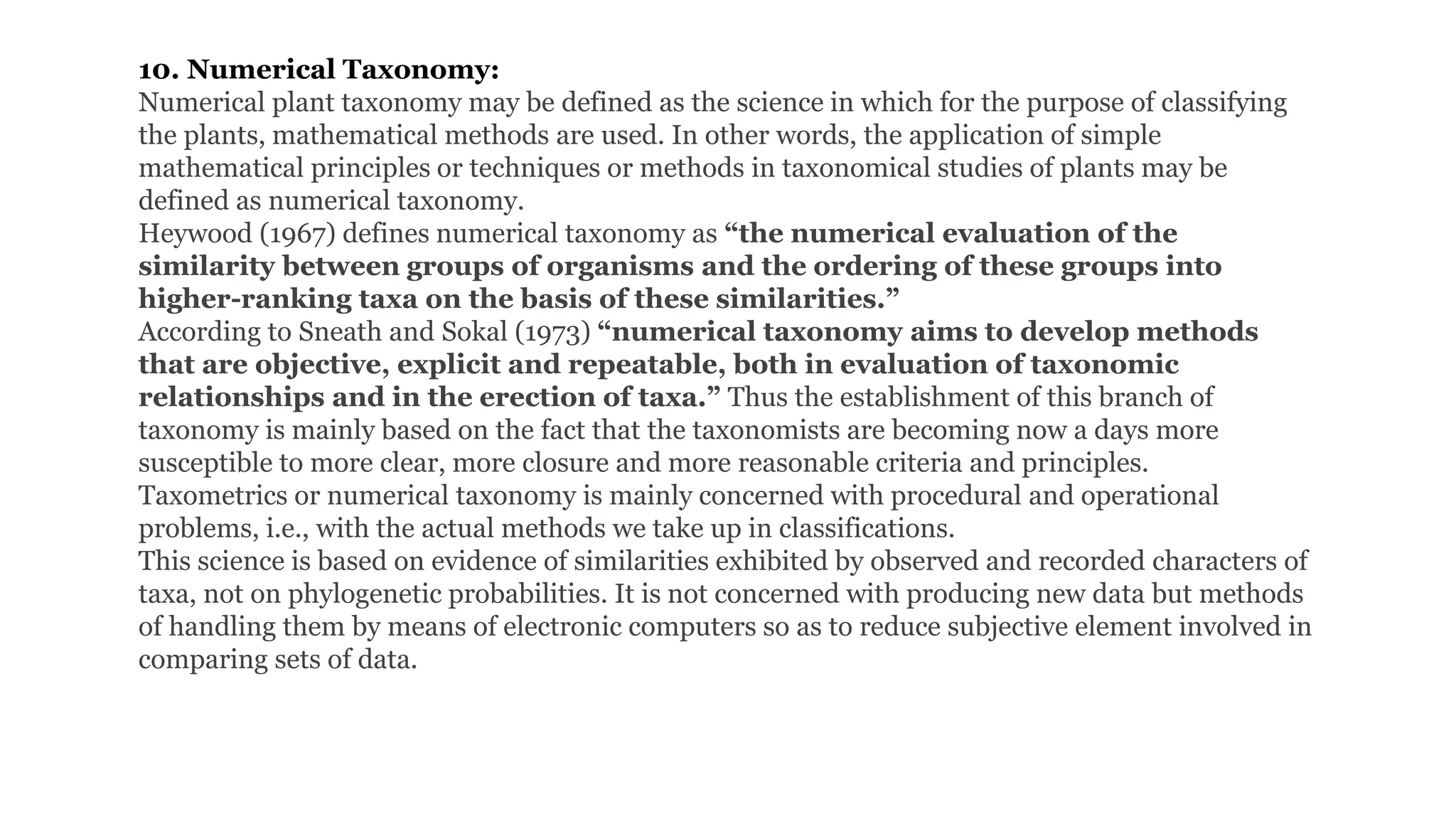 10. Numerical Taxonomy:

Numerical plant taxonomy may be defined as the science in which for the purpose of classifying the plants, mathematical methods are used. In other words, the application of simple mathematical principles or techniques or methods in taxonomical studies of plants may be defined as numerical taxonomy.

Heywood (1967) defines numerical taxonomy as “the numerical evaluation of the similarity between groups of organisms and the ordering of these groups into higher-ranking taxa on the basis of these similarities.”

According to Sneath and Sokal (1973) “numerical taxonomy aims to develop methods that are objective, explicit and repeatable, both in evaluation of taxonomic relationships and in the erection of taxa.” Thus the establishment of this branch of taxonomy is mainly based on the fact that the taxonomists are becoming now a days more susceptible to more clear, more closure and more reasonable criteria and principles.

Taxometrics or numerical taxonomy is mainly concerned with procedural and operational problems, i.e., with the actual methods we take up in classifications.

This science is based on evidence of similarities exhibited by observed and recorded characters of taxa, not on phylogenetic probabilities. It is not concerned with producing new data but methods of handling them by means of electronic computers so as to reduce subjective element involved in comparing sets of data.